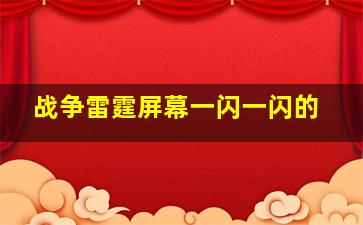 战争雷霆屏幕一闪一闪的